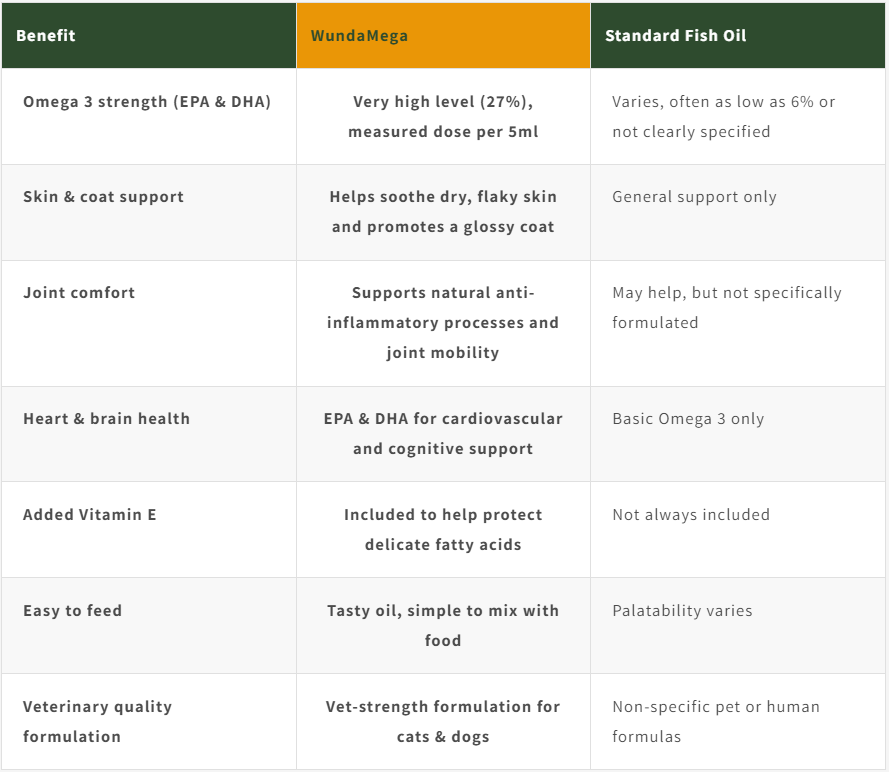 | Benefit | WundaMega | Standard Fish Oil |
|---|---|---|
| Omega 3 strength (EPA & DHA) | Very high level (27%), measured dose per 5ml | Varies, often as low as 6% or not clearly specified |
| Skin & coat support | Helps soothe dry, flaky skin and promotes a glossy coat | General support only |
| Joint comfort | Supports natural anti-inflammatory processes and joint mobility | May help, but not specifically formulated |
| Heart & brain health | EPA & DHA for cardiovascular and cognitive support | Basic Omega 3 only |
| Added Vitamin E | Included to help protect delicate fatty acids | Not always included |
| Easy to feed | Tasty oil, simple to mix with food | Palatability varies |
| Veterinary quality formulation | Vet-strength formulation for cats & dogs | Non-specific pet or human formulas |